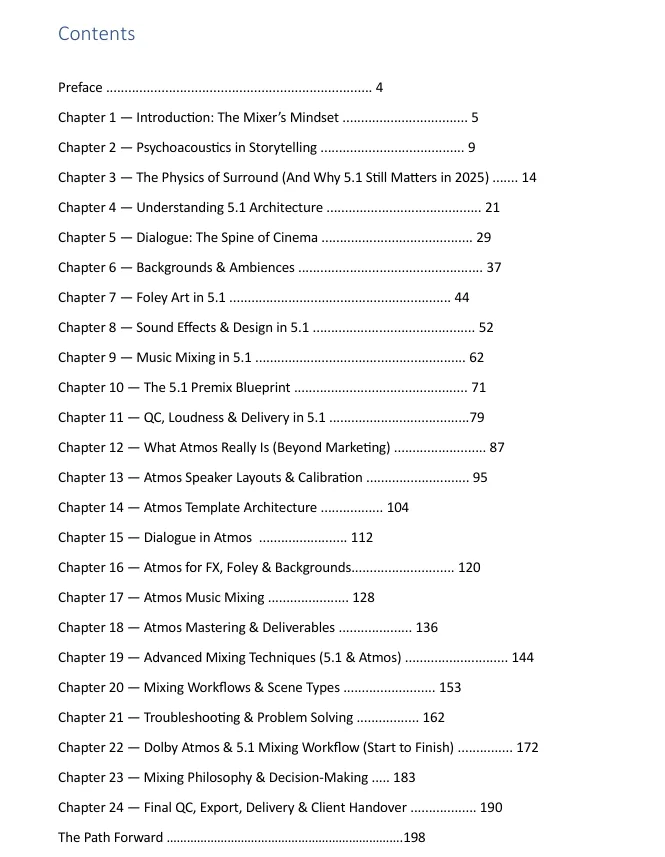 Contents

Preface 4

Chapter 1 — Introduction: The Mixer's Mindset 5

Chapter 2 — Psychoacoustics in Storytelling 9

Chapter 3 — The Physics of Surround (And Why 5.1 Still Matters in 2025) 14

Chapter 4 — Understanding 5.1 Architecture 21

Chapter 5 — Dialogue: The Spine of Cinema 29

Chapter 6 — Backgrounds & Ambiences 37

Chapter 7 — Foley Art in 5.1 44

Chapter 8 — Sound Effects & Design in 5.1 52

Chapter 9 — Music Mixing in 5.1 62

Chapter 10 — The 5.1 Premix Blueprint 71

Chapter 11 — QC, Loudness & Delivery in 5.1 79

Chapter 12 — What Atmos Really Is (Beyond Marketing) 87

Chapter 13 — Atmos Speaker Layouts & Calibration 95

Chapter 14 — Atmos Template Architecture 104

Chapter 15 — Dialogue in Atmos 112

Chapter 16 — Atmos for FX, Foley & Backgrounds 120

Chapter 17 — Atmos Music Mixing 128

Chapter 18 — Atmos Mastering & Deliverables 136

Chapter 19 — Advanced Mixing Techniques (5.1 & Atmos) 144

Chapter 20 — Mixing Workflows & Scene Types 153

Chapter 21 — Troubleshooting & Problem Solving 162

Chapter 22 — Dolby Atmos & 5.1 Mixing Workflow (Start to Finish) 172

Chapter 23 — Mixing Philosophy & Decision-Making 183

Chapter 24 — Final QC, Export, Delivery & Client Handover 190

The Path Forward 198